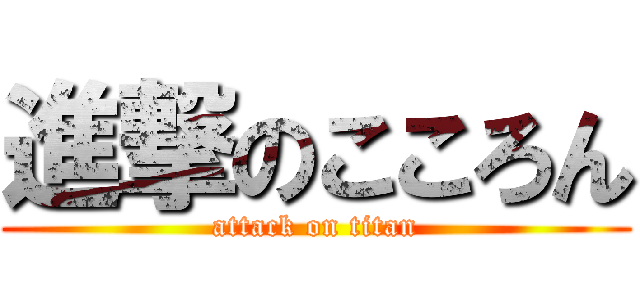 進撃のこころん
attack on titan